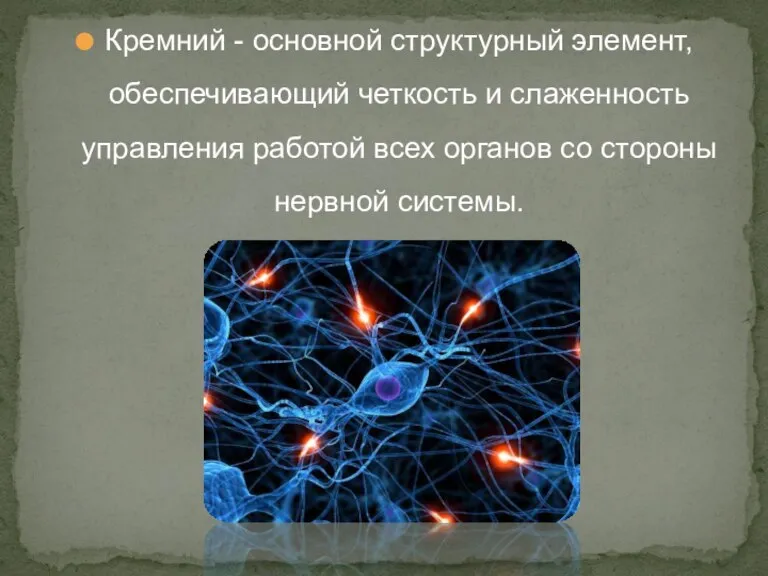 Кремний - основной структурный элемент, обеспечивающий четкость и слаженность управления работой всех органов со стороны нервной системы.